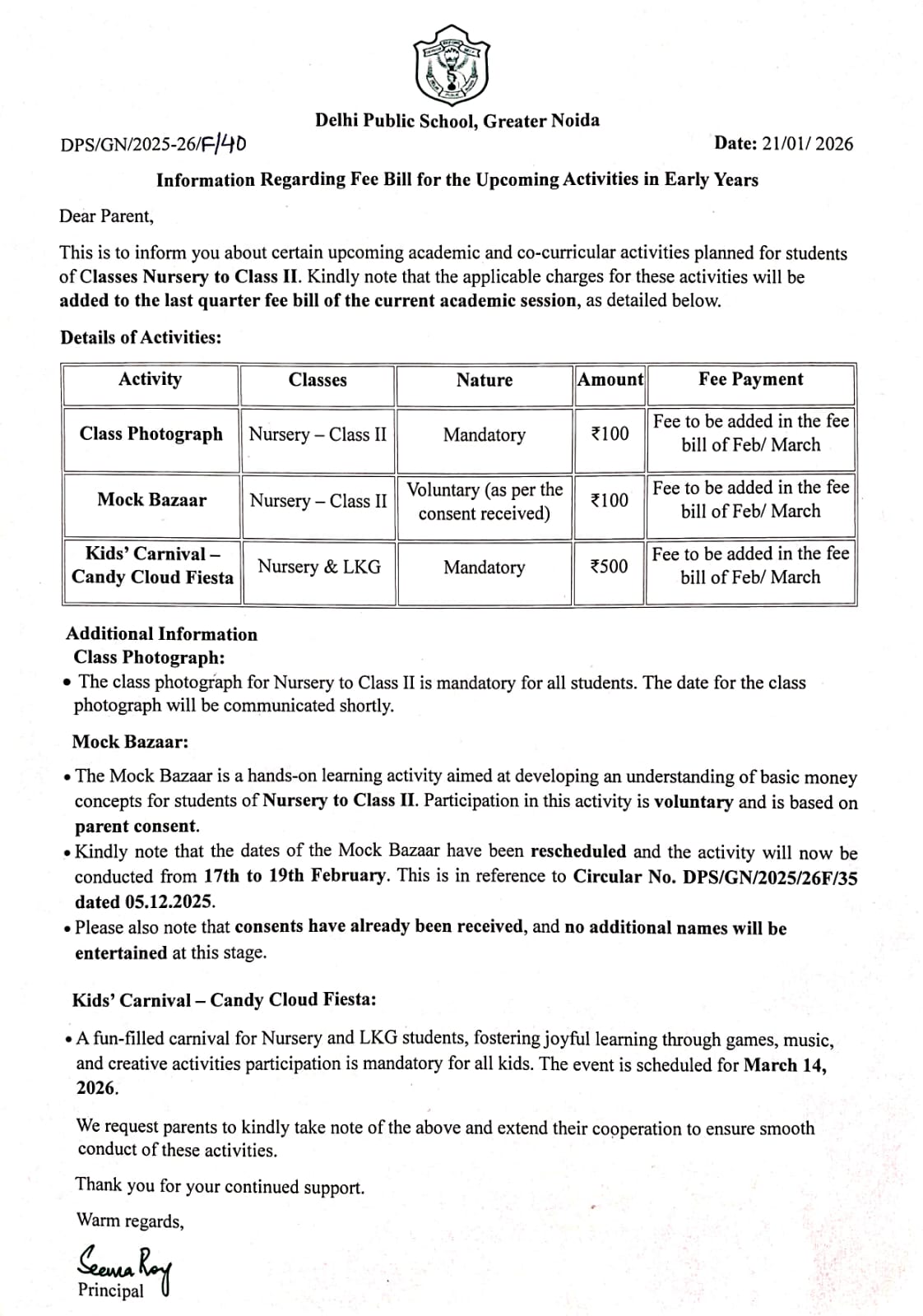 Delhi Public School, Greater Noida

DPS/GN/2025-26/F/40

Date: 21/01/ 2026

Information Regarding Fee Bill for the Upcoming Activities in Early Years

Dear Parent,

This is to inform you about certain upcoming academic and co-curricular activities planned for students of Classes Nursery to Class II. Kindly note that the applicable charges for these activities will be added to the last quarter fee bill of the current academic session, as detailed below.

Details of Activities:

| Activity | Classes | Nature | Amount | Fee Payment |
|---|---|---|---|---|
| Class Photograph | Nursery – Class II | Mandatory | ₹100 | Fee to be added in the fee bill of Feb/ March |
| Mock Bazaar | Nursery – Class II | Voluntary (as per the consent received) | ₹100 | Fee to be added in the fee bill of Feb/ March |
| Kids' Carnival – Candy Cloud Fiesta | Nursery & LKG | Mandatory | ₹500 | Fee to be added in the fee bill of Feb/ March |

Additional Information

Class Photograph:

• The class photograph for Nursery to Class II is mandatory for all students. The date for the class photograph will be communicated shortly.

Mock Bazaar:

• The Mock Bazaar is a hands-on learning activity aimed at developing an understanding of basic money concepts for students of Nursery to Class II. Participation in this activity is voluntary and is based on parent consent.

• Kindly note that the dates of the Mock Bazaar have been rescheduled and the activity will now be conducted from 17th to 19th February. This is in reference to Circular No. DPS/GN/2025/26F/35 dated 05.12.2025.

• Please also note that consents have already been received, and no additional names will be entertained at this stage.

Kids' Carnival – Candy Cloud Fiesta:

• A fun-filled carnival for Nursery and LKG students, fostering joyful learning through games, music, and creative activities participation is mandatory for all kids. The event is scheduled for March 14, 2026.

We request parents to kindly take note of the above and extend their cooperation to ensure smooth conduct of these activities.

Thank you for your continued support.

Warm regards,

Seema Roy
Principal